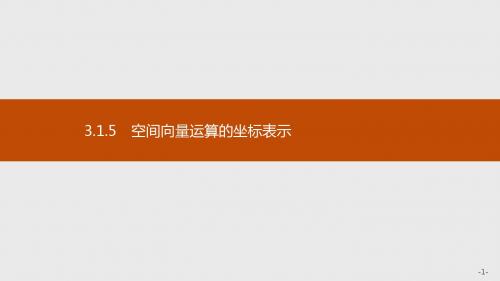 3.1.5　空间向量运算的坐标表示

-1-